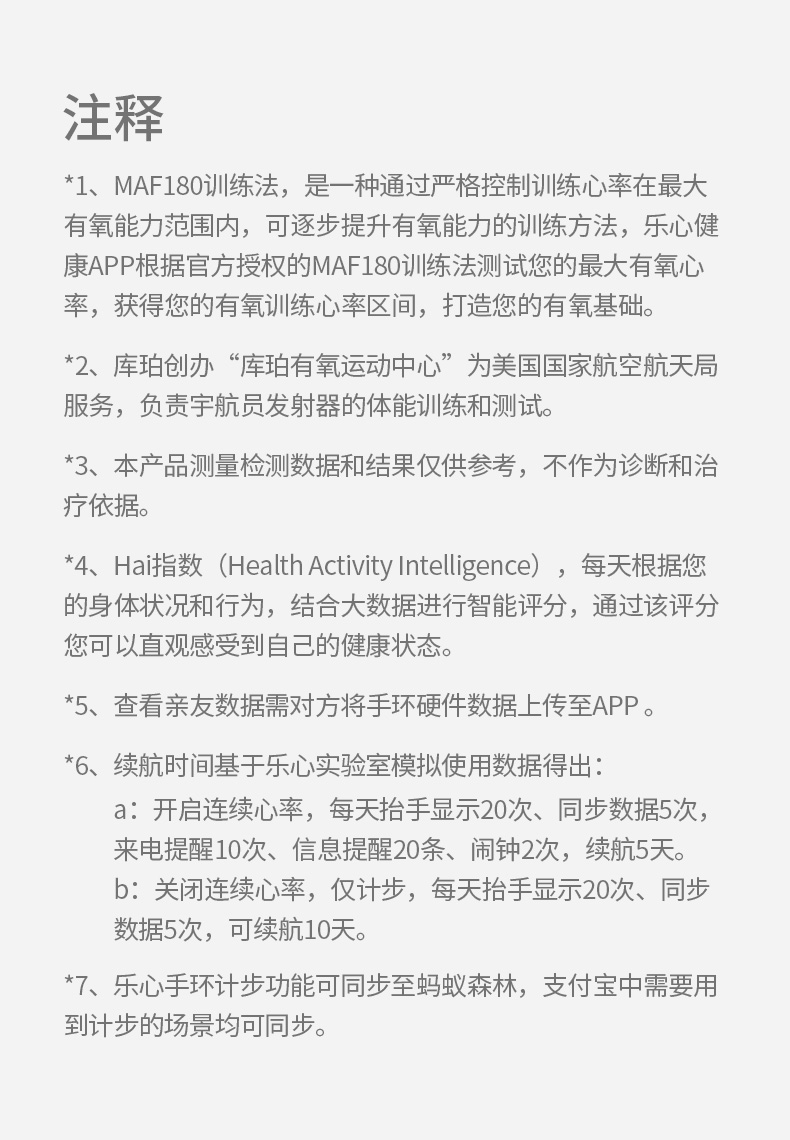 注释

*1、MAF180训练法，是一种通过严格控制训练心率在最大有氧能力范围内，可逐步提升有氧能力的训练方法，乐心健康APP根据官方授权的MAF180训练法测试您的最大有氧心率，获得您的有氧训练心率区间，打造您的有氧基础。

*2、库珀创办“库珀有氧运动中心”为美国国家航空航天局服务，负责宇航员发射器的体能训练和测试。

*3、本产品测量检测数据和结果仅供参考，不作为诊断和治疗依据。

*4、Hai指数（Health Activity Intelligence），每天根据您的身体状况和行为，结合大数据进行智能评分，通过该评分您可以直观感受到自己的健康状态。

*5、查看亲友数据需对方将手环硬件数据上传至APP 。

*6、续航时间基于乐心实验室模拟使用数据得出：
a：开启连续心率，每天抬手显示20次、同步数据5次，来电提醒10次、信息提醒20条、闹钟2次，续航5天。
b：关闭连续心率，仅计步，每天抬手显示20次、同步数据5次，可续航10天。

*7、乐心手环计步功能可同步至蚂蚁森林，支付宝中需要用到计步的场景均可同步。